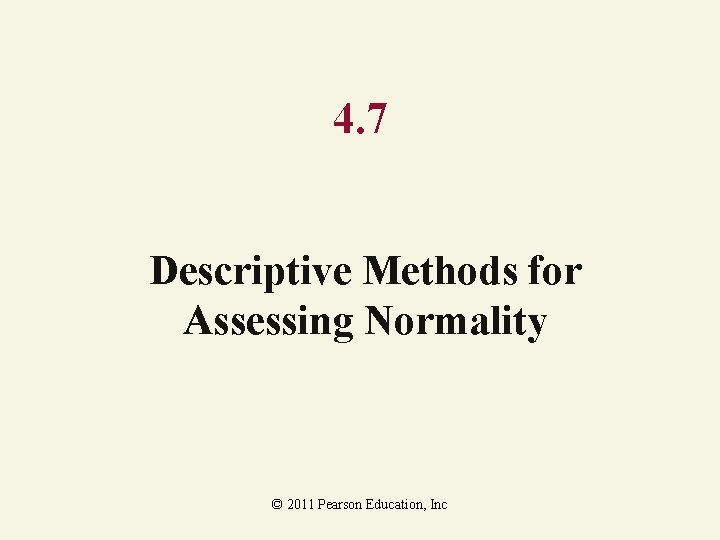 4.7

Descriptive Methods for Assessing Normality

© 2011 Pearson Education, Inc